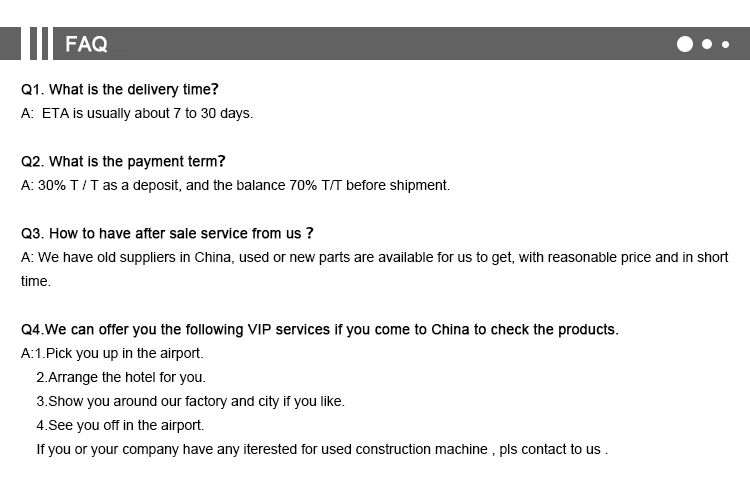 FAQ

Q1. What is the delivery time?
A: ETA is usually about 7 to 30 days.

Q2. What is the payment term?
A: 30% T / T as a deposit, and the balance 70% T/T before shipment.

Q3. How to have after sale service from us ?
A: We have old suppliers in China, used or new parts are available for us to get, with reasonable price and in short time.

Q4.We can offer you the following VIP services if you come to China to check the products.
A:1.Pick you up in the airport.
2.Arrange the hotel for you.
3.Show you around our factory and city if you like.
4.See you off in the airport.
If you or your company have any iterested for used construction machine , pls contact to us .